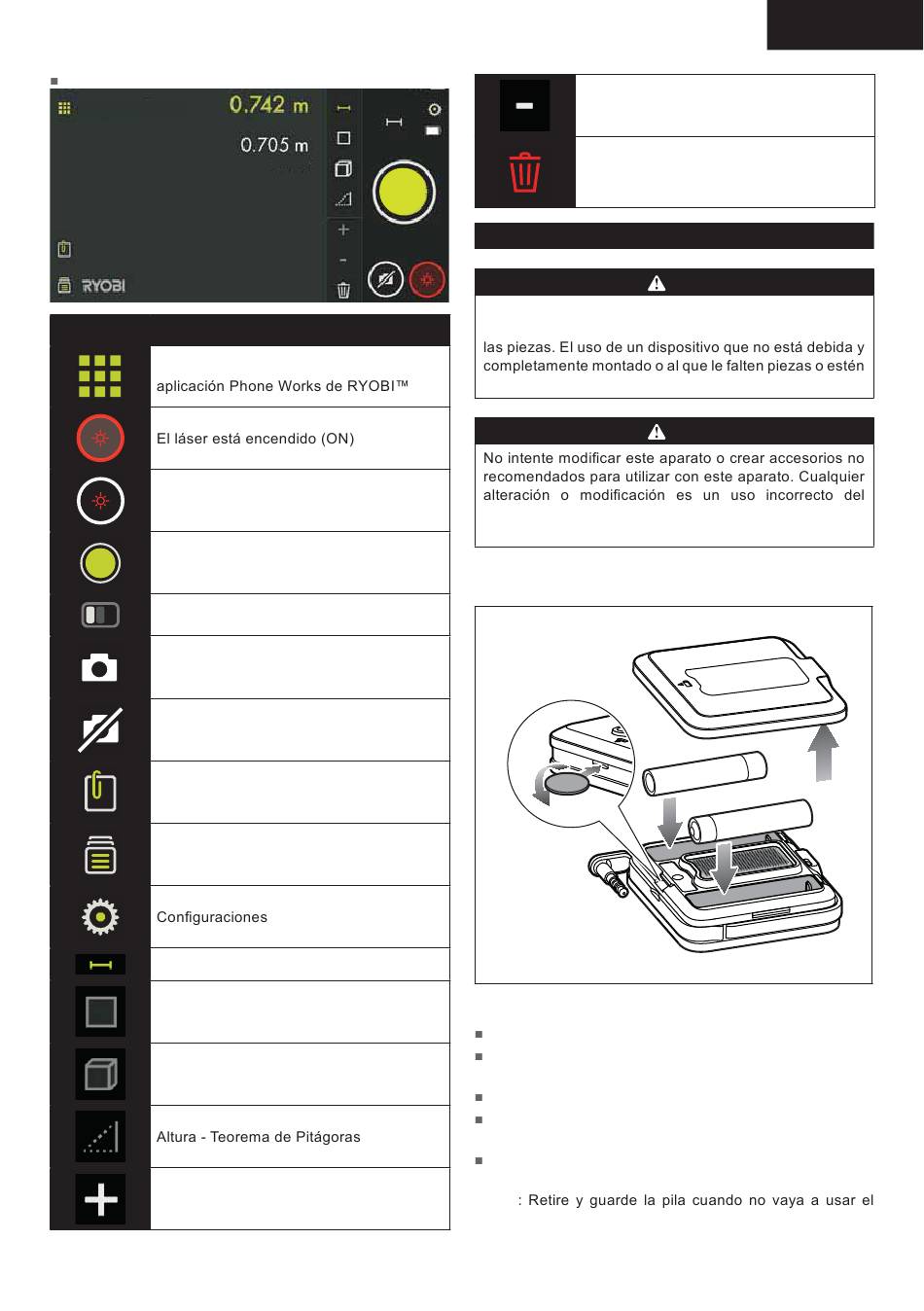 0.742 m

0.705 m

RYOBI

aplicación Phone Works de RYOBI™

El láser está encendido (ON)

Configuraciones

Altura - Teorema de Pitágoras

las piezas. El uso de un dispositivo que no está debida y completamente montado o al que le falten piezas o estén

No intente modificar este aparato o crear accesorios no recomendados para utilizar con este aparato. Cualquier alteración o modificación es un uso incorrecto del

: Retire y guarde la pila cuando no vaya a usar el